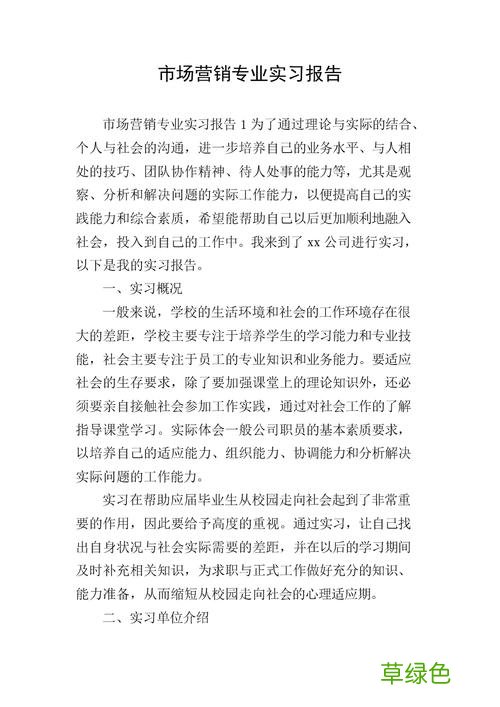 市场营销专业实习报告

市场营销专业实习报告 1 为了通过理论与实际的结合、个人与社会的沟通，进一步培养自己的业务水平、与人相处的技巧、团队协作精神、待人处事的能力等，尤其是观察、分析和解决问题的实际工作能力，以便提高自己的实践能力和综合素质，希望能帮助自己以后更加顺利地融入社会，投入到自己的工作中。我来到了 xx 公司进行实习，以下是我的实习报告。

一、实习概况

一般来说，学校的生活环境和社会的工作环境存在很大的差距，学校主要专注于培养学生的学习能力和专业技能，社会主要专注于员工的专业知识和业务能力。要适应社会的生存要求，除了要加强课堂上的理论知识外，还必须要亲自接触社会参加工作实践，通过对社会工作的了解指导课堂学习。实际体会一般公司职员的基本素质要求，以培养自己的适应能力、组织能力、协调能力和分析解决实际问题的工作能力。

实习在帮助应届毕业生从校园走向社会起到了非常重要的作用，因此要给予高度的重视。通过实习，让自己找出自身状况与社会实际需要的差距，并在以后的学习期间及时补充相关知识，为求职与正式工作做好充分的知识、能力准备，从而缩短从校园走向社会的心理适应期。

二、实习单位介绍

草绿色